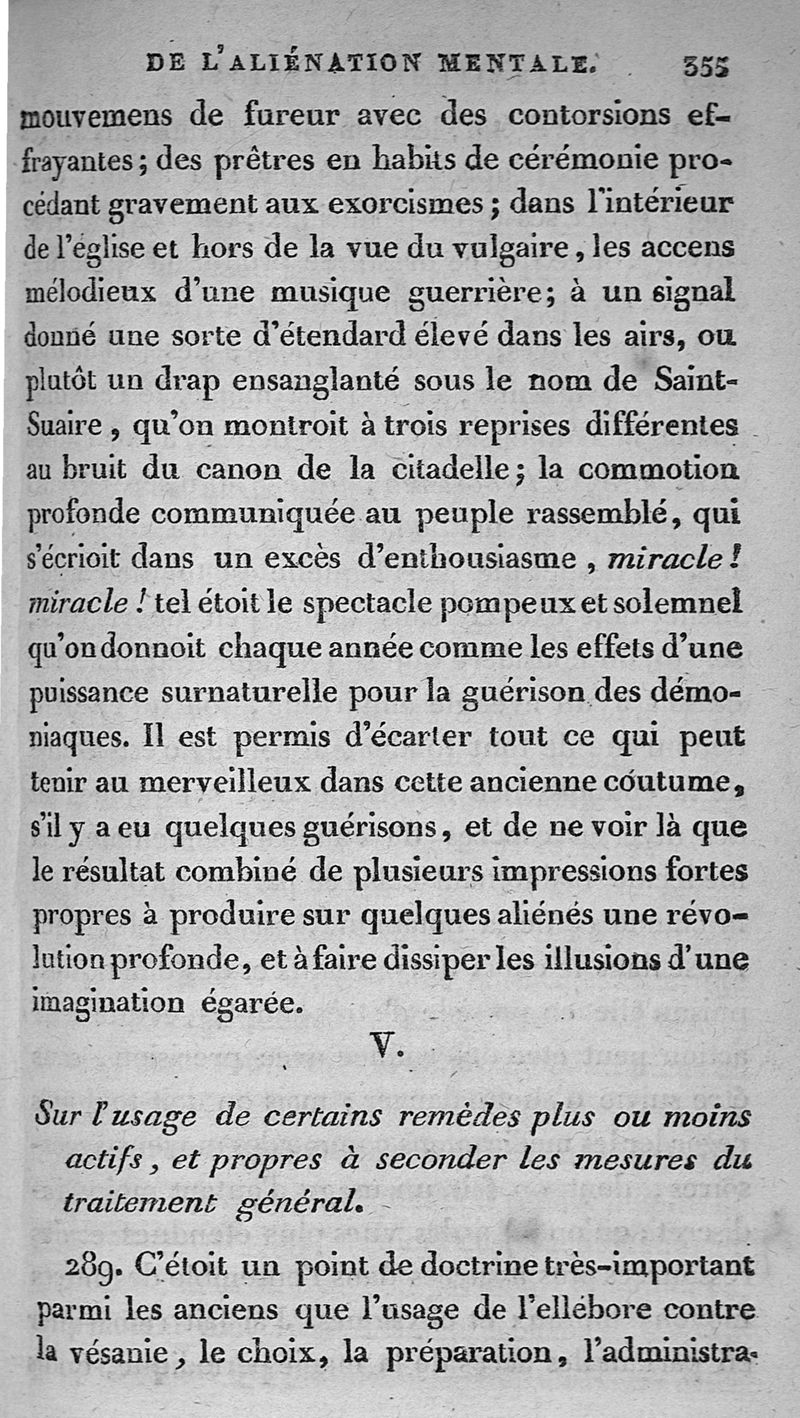 DE L'ALIÉNATION MENTALE. 355

mouvemens de fureur avec des contorsions effrayantes; des prêtres en habits de cérémonie procédant gravement aux exorcismes; dans l'intérieur de l'église et hors de la vue du vulgaire, les accens mélodieux d'une musique guerrière; à un signal donné une sorte d'étendard élevé dans les airs, ou plutôt un drap ensanglanté sous le nom de Saint-Suaire, qu'on montroit à trois reprises différentes au bruit du canon de la citadelle; la commotion profonde communiquée au peuple rassemblé, qui s'écrioit dans un excès d'enthousiasme, miracle! miracle! tel étoit le spectacle pompeux et solemnel qu'on donnoit chaque année comme les effets d'une puissance surnaturelle pour la guérison des démoniaques. Il est permis d'écarter tout ce qui peut tenir au merveilleux dans cette ancienne coutume, s'il y a eu quelques guérisons, et de ne voir là que le résultat combiné de plusieurs impressions fortes propres à produire sur quelques aliénés une révolution profonde, et à faire dissiper les illusions d'une imagination égarée.

V.

Sur l'usage de certains remèdes plus ou moins actifs, et propres à seconder les mesures du traitement général.

289. C'étoit un point de doctrine très-important parmi les anciens que l'usage de l'ellébore contre la vésanie, le choix, la préparation, l'administra-